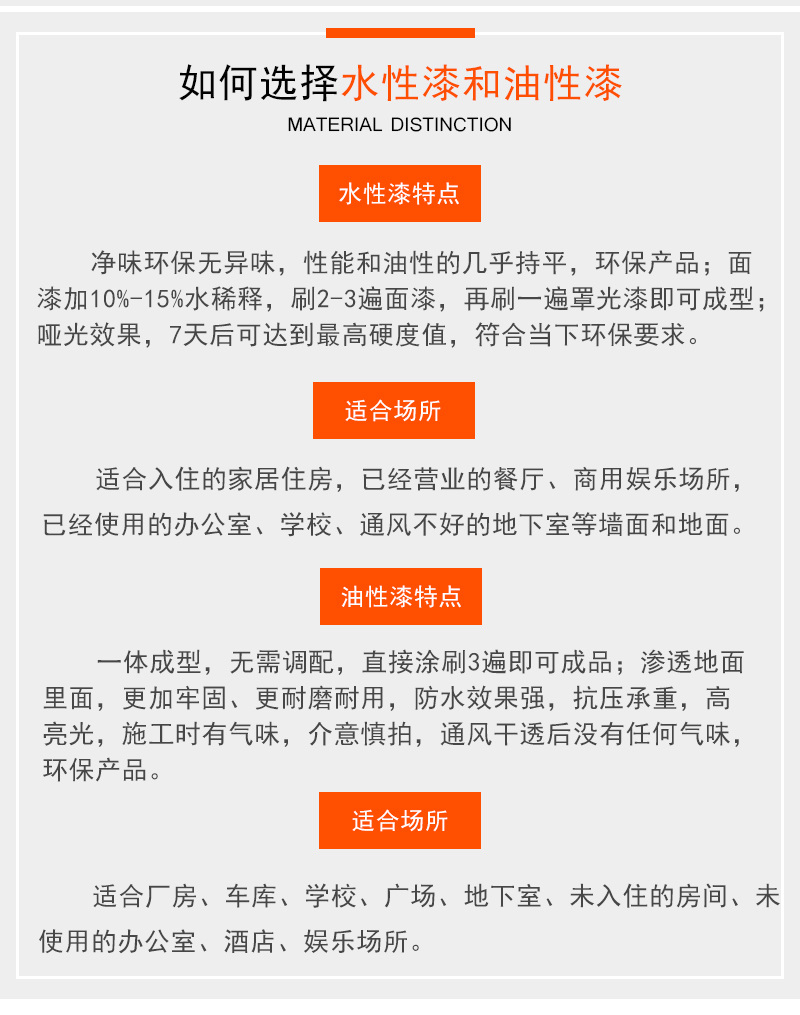 如何选择水性漆和油性漆
MATERIAL DISTINCTION

水性漆特点

净味环保无异味，性能和油性的几乎持平，环保产品；面漆加10%-15%水稀释，刷2-3遍面漆，再刷一遍罩光漆即可成型；哑光效果，7天后可达到最高硬度值，符合当下环保要求。

适合场所

适合入住的家居住房，已经营业的餐厅、商用娱乐场所，已经使用的办公室、学校、通风不好的地下室等墙面和地面。

油性漆特点

一体成型，无需调配，直接涂刷3遍即可成品；渗透地面里面，更加牢固、更耐磨耐用，防水效果强，抗压承重，高亮光，施工时有气味，介意慎拍，通风干透后没有任何气味，环保产品。

适合场所

适合厂房、车库、学校、广场、地下室、未入住的房间、未使用的办公室、酒店、娱乐场所。